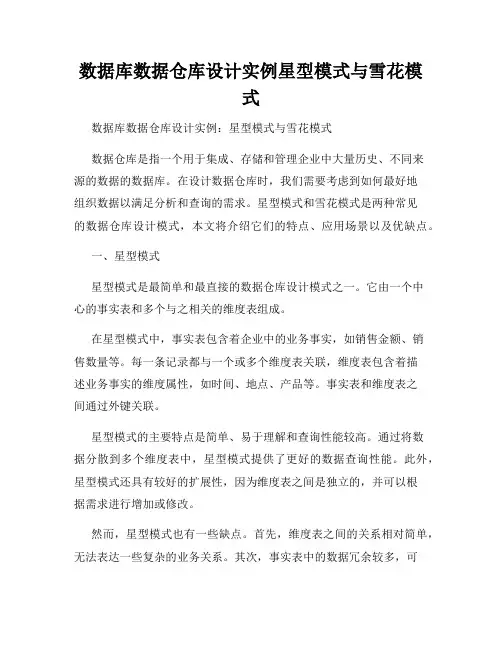 数据库数据仓库设计实例星型模式与雪花模式

数据库数据仓库设计实例：星型模式与雪花模式

数据仓库是指一个用于集成、存储和管理企业中大量历史、不同来源的数据的数据库。在设计数据仓库时，我们需要考虑到如何最好地组织数据以满足分析和查询的需求。星型模式和雪花模式是两种常见的数据仓库设计模式，本文将介绍它们的特点、应用场景以及优缺点。

一、星型模式

星型模式是最简单和最直接的数据仓库设计模式之一。它由一个中心的事实表和多个与之相关的维度表组成。

在星型模式中，事实表包含着企业中的业务事实，如销售金额、销售数量等。每一条记录都与一个或多个维度表关联，维度表包含着描述业务事实的维度属性，如时间、地点、产品等。事实表和维度表之间通过外键关联。

星型模式的主要特点是简单、易于理解和查询性能较高。通过将数据分散到多个维度表中，星型模式提供了更好的数据查询性能。此外，星型模式还具有较好的扩展性，因为维度表之间是独立的，并可以根据需求进行增加或修改。

然而，星型模式也有一些缺点。首先，维度表之间的关系相对简单，无法表达一些复杂的业务关系。其次，事实表中的数据冗余较多，可